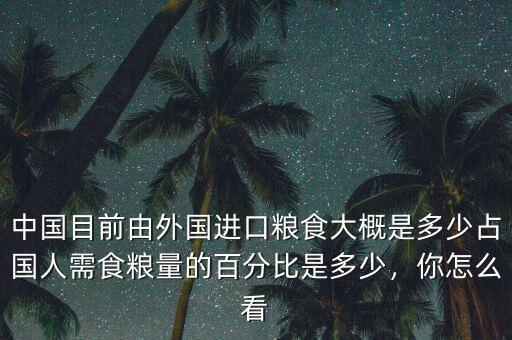 中国目前由外国进口粮食大概是多少占国人需食粮量的百分比是多少，你怎么看